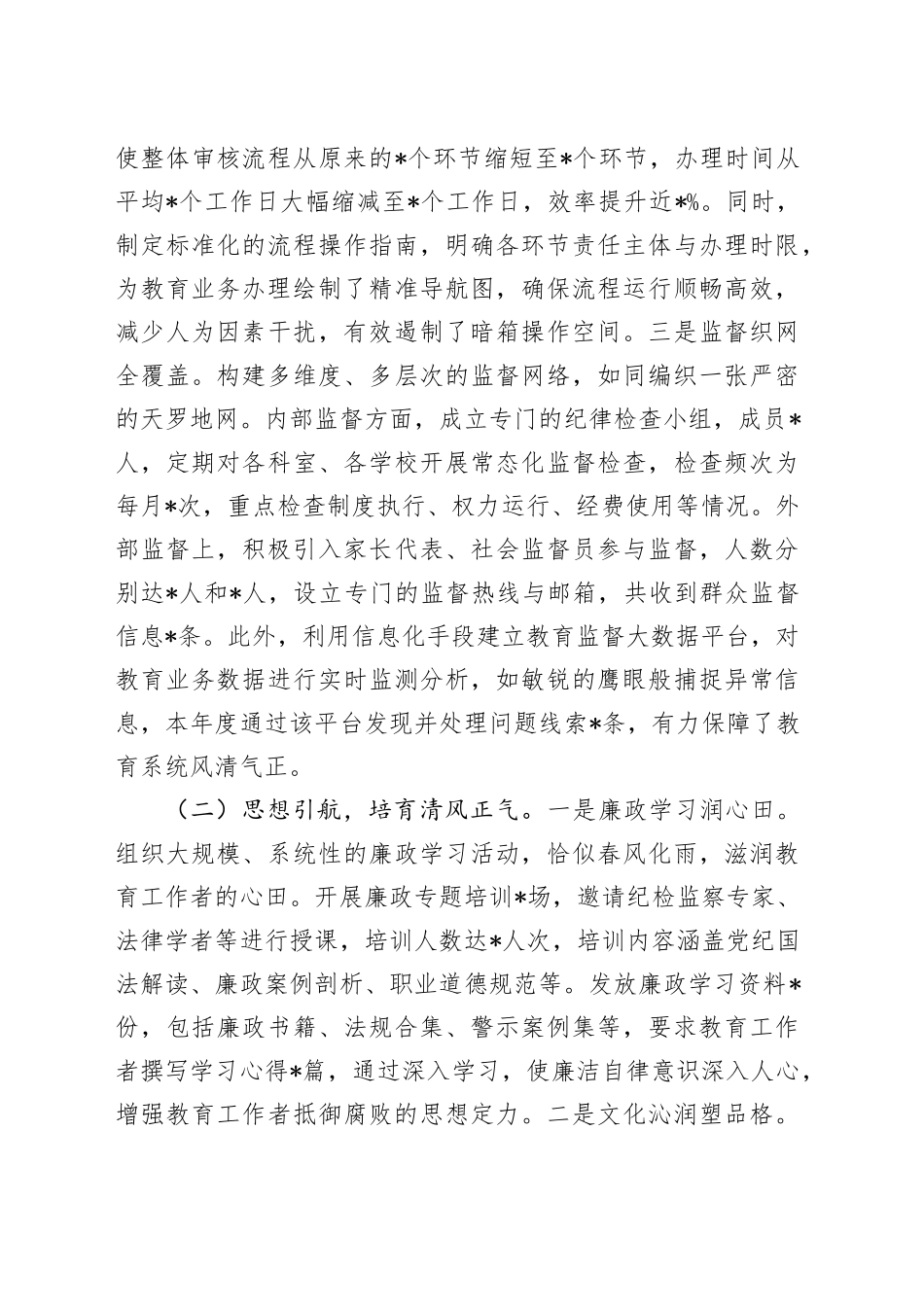 使整体审核流程从原来的*个环节缩短至*个环节，办理时间从平均*个工作日大幅缩减至*个工作日，效率提升近*%。同时，制定标准化的流程操作指南，明确各环节责任主体与办理时限，为教育业务办理绘制了精准导航图，确保流程运行顺畅高效，减少人为因素干扰，有效遏制了暗箱操作空间。三是监督织网全覆盖。构建多维度、多层次的监督网络，如同编织一张严密的天罗地网。内部监督方面，成立专门的纪律检查小组，成员*人，定期对各科室、各学校开展常态化监督检查，检查频次为每月*次，重点检查制度执行、权力运行、经费使用等情况。外部监督上，积极引入家长代表、社会监督员参与监督，人数分别达*人和*人，设立专门的监督热线与邮箱，共收到群众监督信息*条。此外，利用信息化手段建立教育监督大数据平台，对教育业务数据进行实时监测分析，如敏锐的鹰眼般捕捉异常信息，本年度通过该平台发现并处理问题线索*条，有力保障了教育系统风清气正。

（二）思想引航，培育清风正气。一是廉政学习润心田。组织大规模、系统性的廉政学习活动，恰似春风化雨，滋润教育工作者的心田。开展廉政专题培训*场，邀请纪检监察专家、法律学者等进行授课，培训人数达*人次，培训内容涵盖党纪国法解读、廉政案例剖析、职业道德规范等。发放廉政学习资料*份，包括廉政书籍、法规合集、警示案例集等，要求教育工作者撰写学习心得*篇，通过深入学习，使廉洁自律意识深入人心，增强教育工作者抵御腐败的思想定力。二是文化沁润塑品格。